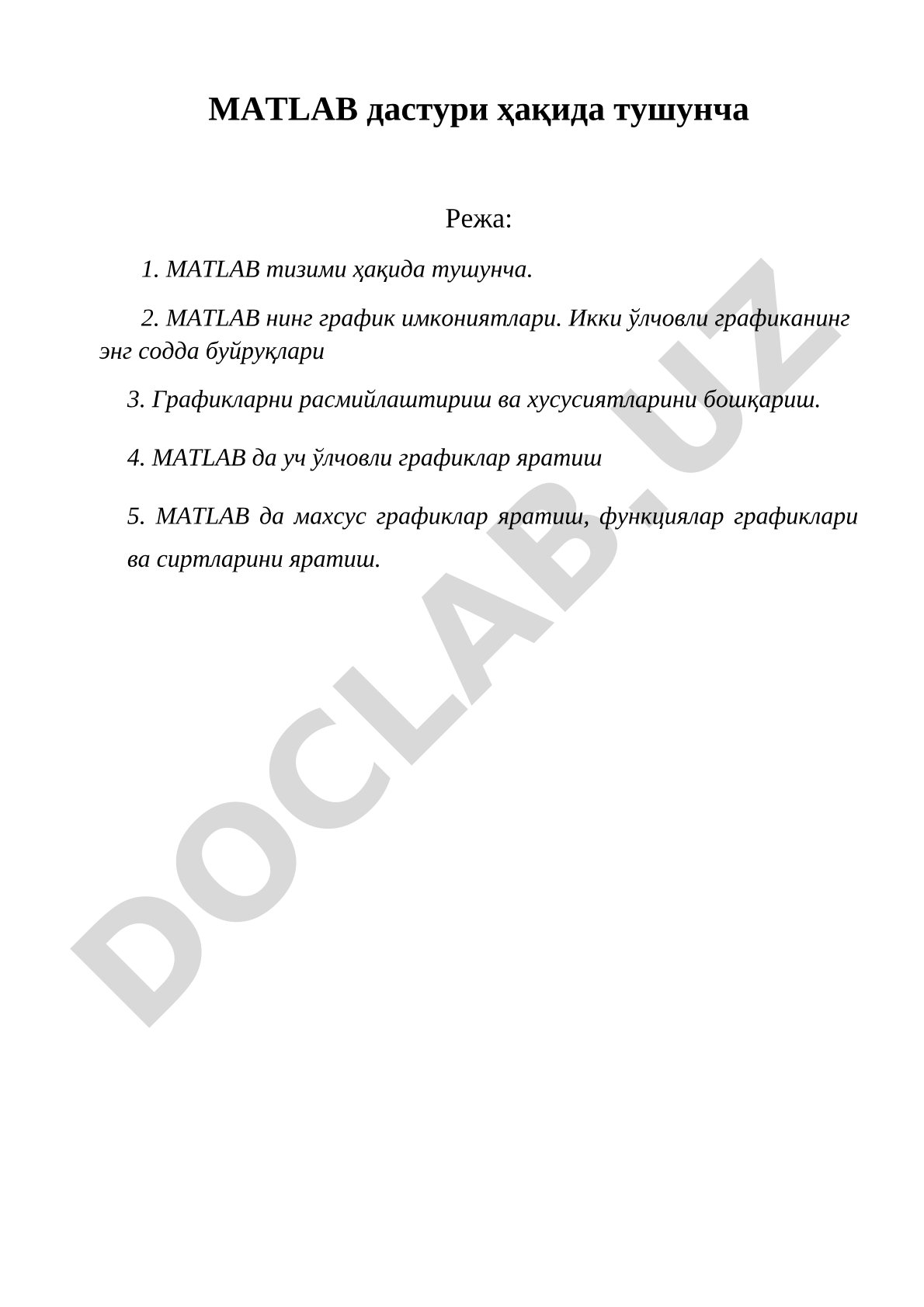 MATLAB дастури ҳақида тушунча

Режа:

1. MATLAB тизими ҳақида тушунча.

2. MATLAB нинг график имкониятлари. Икки ўлчовли графиканинг энг содда буйруқлари

3. Графикларни расмийлаштириш ва хусусиятларини бошқариш.

4. MATLAB да уч ўлчовли графиклар яратиш

5. MATLAB да махсус графиклар яратиш, функциялар графиклари ва сиртларини яратиш.

DOCLAB.UZ